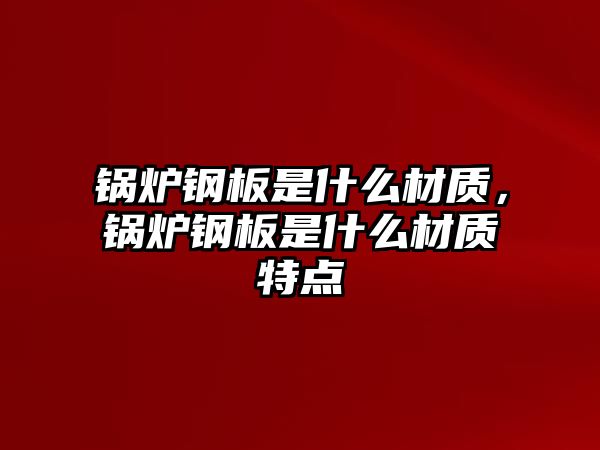 锅炉钢板是什么材质，锅炉钢板是什么材质特点